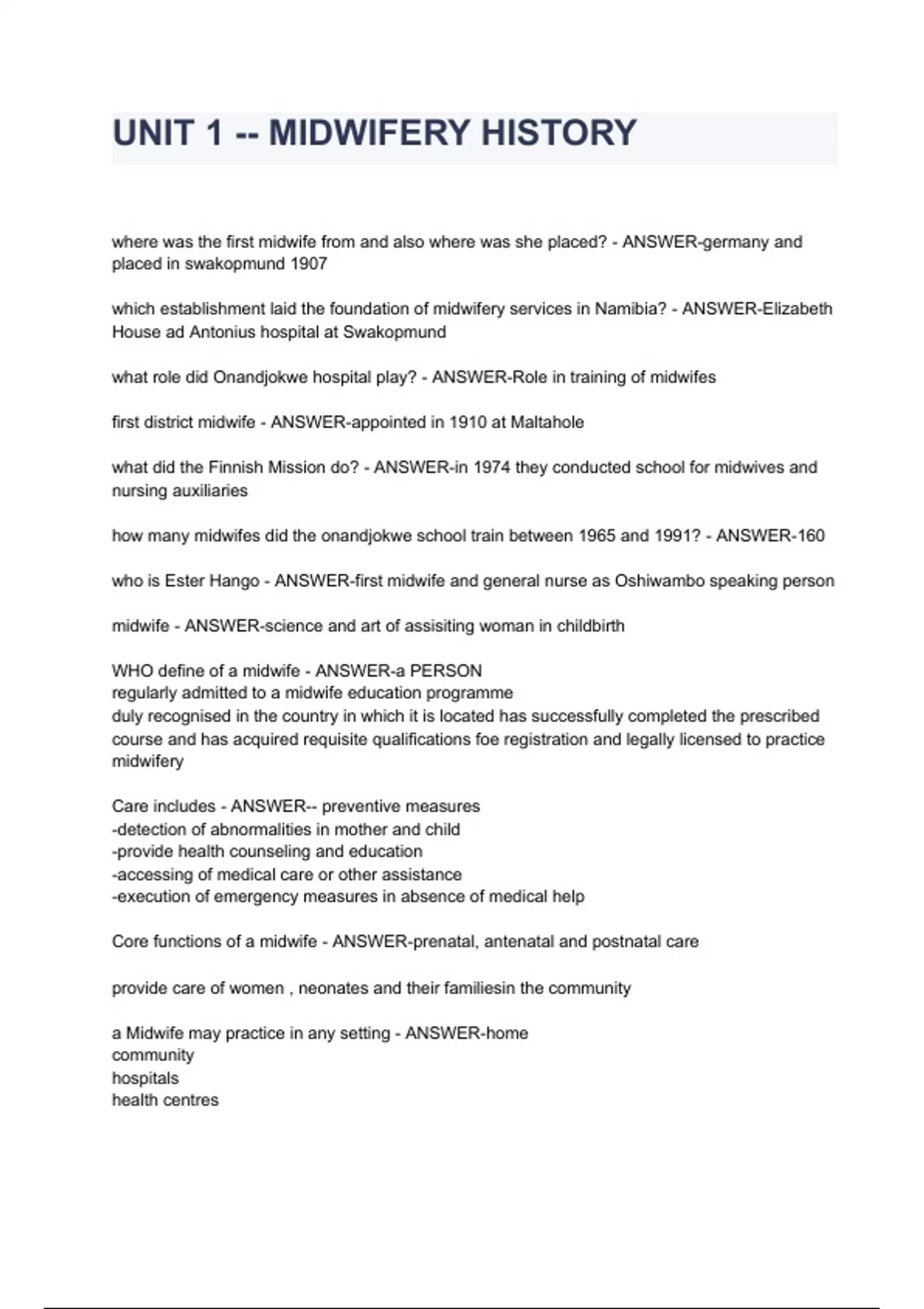 UNIT 1 -- MIDWIFERY HISTORY

where was the first midwife from and also where was she placed? - ANSWER-germany and placed in swakopmund 1907

which establishment laid the foundation of midwifery services in Namibia? - ANSWER-Elizabeth House ad Antonius hospital at Swakopmund

what role did Onandjokwe hospital play? - ANSWER-Role in training of midwifes

first district midwife - ANSWER-appointed in 1910 at Maltahole

what did the Finnish Mission do? - ANSWER-in 1974 they conducted school for midwives and nursing auxiliaries

how many midwifes did the onandjokwe school train between 1965 and 1991? - ANSWER-160

who is Ester Hango - ANSWER-first midwife and general nurse as Oshiwambo speaking person

midwife - ANSWER-science and art of assisiting woman in childbirth

WHO define of a midwife - ANSWER-a PERSON
regularly admitted to a midwife education programme
duly recognised in the country in which it is located has successfully completed the prescribed course and has acquired requisite qualifications foe registration and legally licensed to practice midwifery

Care includes - ANSWER-- preventive measures
-detection of abnormalities in mother and child
-provide health counseling and education
-accessing of medical care or other assistance
-execution of emergency measures in absence of medical help

Core functions of a midwife - ANSWER-prenatal, antenatal and postnatal care

provide care of women , neonates and their familiesin the community

a Midwife may practice in any setting - ANSWER-home
community
hospitals
health centres